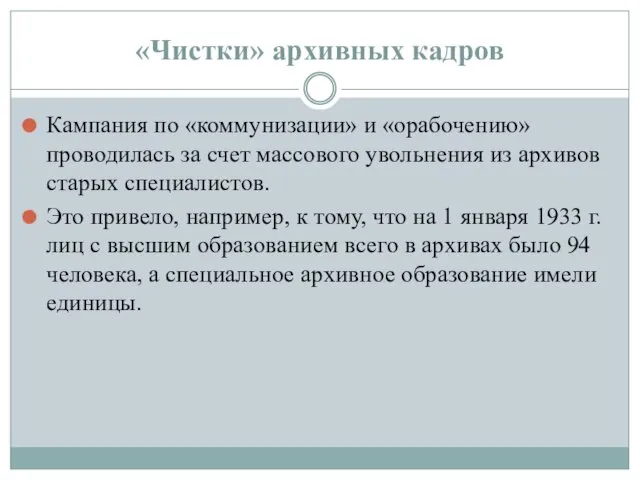 «Чистки» архивных кадров

Кампания по «коммунизации» и «орабочению» проводилась за счет массового увольнения из архивов старых специалистов.

Это привело, например, к тому, что на 1 января 1933 г. лиц с высшим образованием всего в архивах было 94 человека, а специальное архивное образование имели единицы.